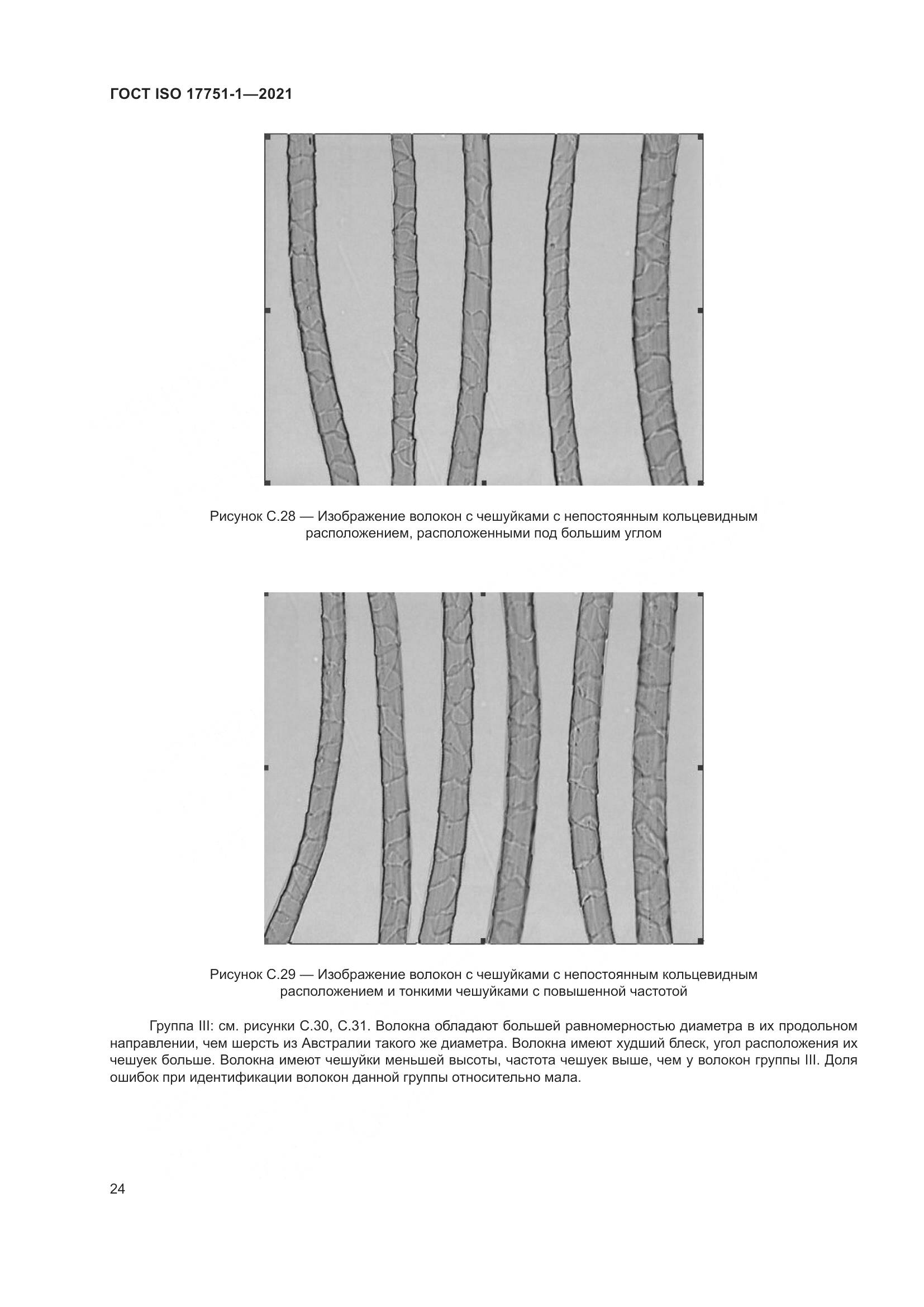 ГОСТ ISO 17751-1—2021

Рисунок С.28 — Изображение волокон с чешуйками с непостоянным кольцевидным расположением, расположенными под большим углом

Рисунок С.29 — Изображение волокон с чешуйками с непостоянным кольцевидным расположением и тонкими чешуйками с повышенной частотой

Группа III: см. рисунки С.30, С.31. Волокна обладают большей равномерностью диаметра в их продольном направлении, чем шерсть из Австралии такого же диаметра. Волокна имеют худший блеск, угол расположения их чешуек больше. Волокна имеют чешуйки меньшей высоты, частота чешуек выше, чем у волокон группы III. Доля ошибок при идентификации волокон данной группы относительно мала.

24